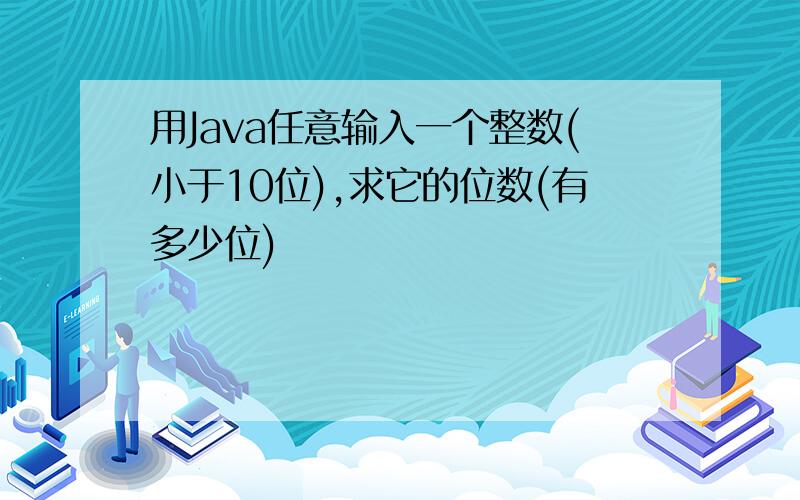 用Java任意输入一个整数(小于10位),求它的位数(有多少位)

E-LEARNING